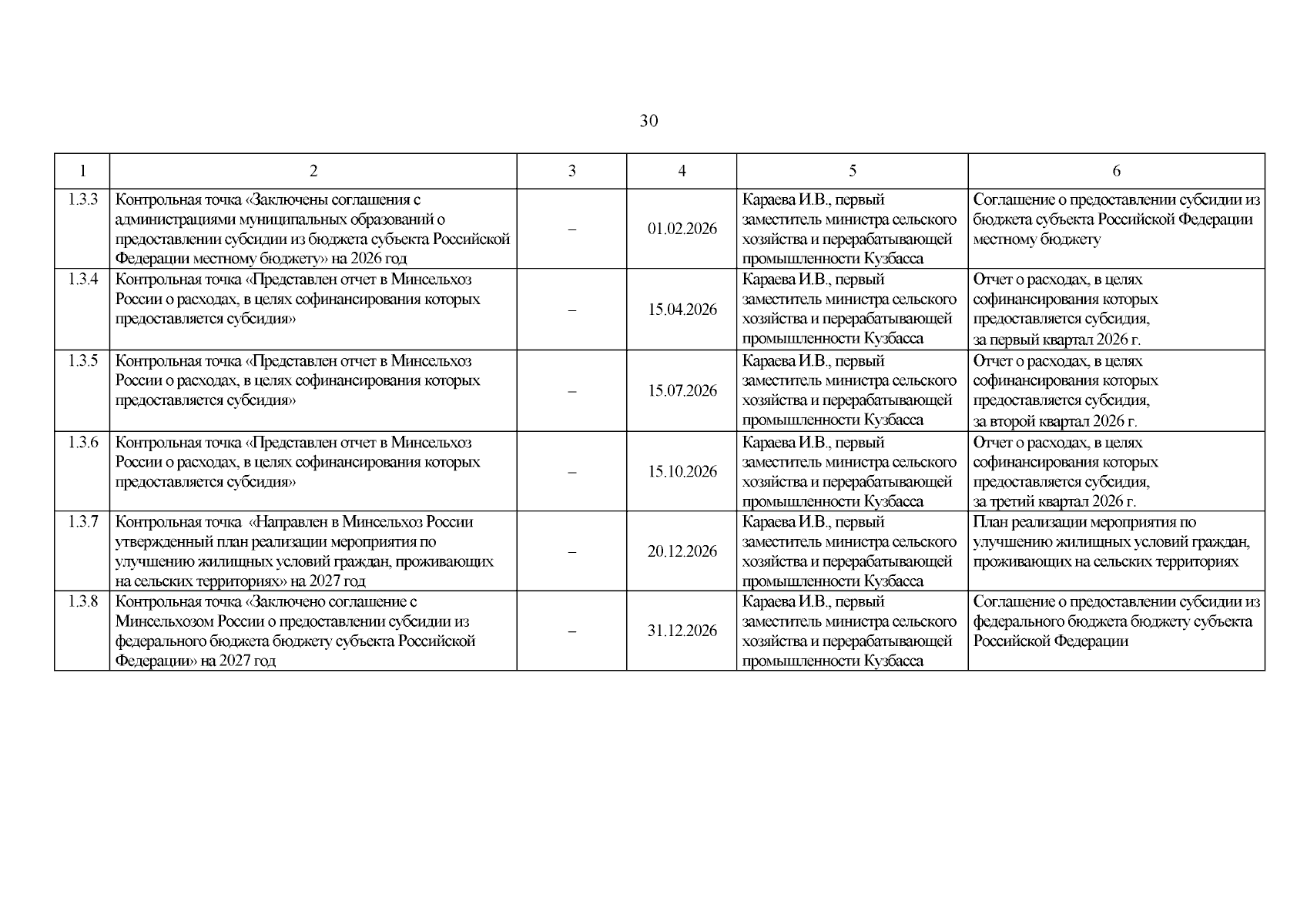 30

| 1 | 2 | 3 | 4 | 5 | 6 |
|---|---|---|---|---|---|
| 1.3.3 | Контрольная точка «Заключены соглашения с администрациями муниципальных образований о предоставлении субсидии из бюджета субъекта Российской Федерации местному бюджету» на 2026 год | – | 01.02.2026 | Караева И.В., первый заместитель министра сельского хозяйства и перерабатывающей промышленности Кузбасса | Соглашение о предоставлении субсидии из бюджета субъекта Российской Федерации местному бюджету |
| 1.3.4 | Контрольная точка «Представлен отчет в Минсельхоз России о расходах, в целях софинансирования которых предоставляется субсидия» | – | 15.04.2026 | Караева И.В., первый заместитель министра сельского хозяйства и перерабатывающей промышленности Кузбасса | Отчет о расходах, в целях софинансирования которых предоставляется субсидия, за первый квартал 2026 г. |
| 1.3.5 | Контрольная точка «Представлен отчет в Минсельхоз России о расходах, в целях софинансирования которых предоставляется субсидия» | – | 15.07.2026 | Караева И.В., первый заместитель министра сельского хозяйства и перерабатывающей промышленности Кузбасса | Отчет о расходах, в целях софинансирования которых предоставляется субсидия, за второй квартал 2026 г. |
| 1.3.6 | Контрольная точка «Представлен отчет в Минсельхоз России о расходах, в целях софинансирования которых предоставляется субсидия» | – | 15.10.2026 | Караева И.В., первый заместитель министра сельского хозяйства и перерабатывающей промышленности Кузбасса | Отчет о расходах, в целях софинансирования которых предоставляется субсидия, за третий квартал 2026 г. |
| 1.3.7 | Контрольная точка «Направлен в Минсельхоз России утвержденный план реализации мероприятия по улучшению жилищных условий граждан, проживающих на сельских территориях» на 2027 год | – | 20.12.2026 | Караева И.В., первый заместитель министра сельского хозяйства и перерабатывающей промышленности Кузбасса | План реализации мероприятия по улучшению жилищных условий граждан, проживающих на сельских территориях |
| 1.3.8 | Контрольная точка «Заключено соглашение с Минсельхозом России о предоставлении субсидии из федерального бюджета бюджету субъекта Российской Федерации» на 2027 год | – | 31.12.2026 | Караева И.В., первый заместитель министра сельского хозяйства и перерабатывающей промышленности Кузбасса | Соглашение о предоставлении субсидии из федерального бюджета бюджету субъекта Российской Федерации |